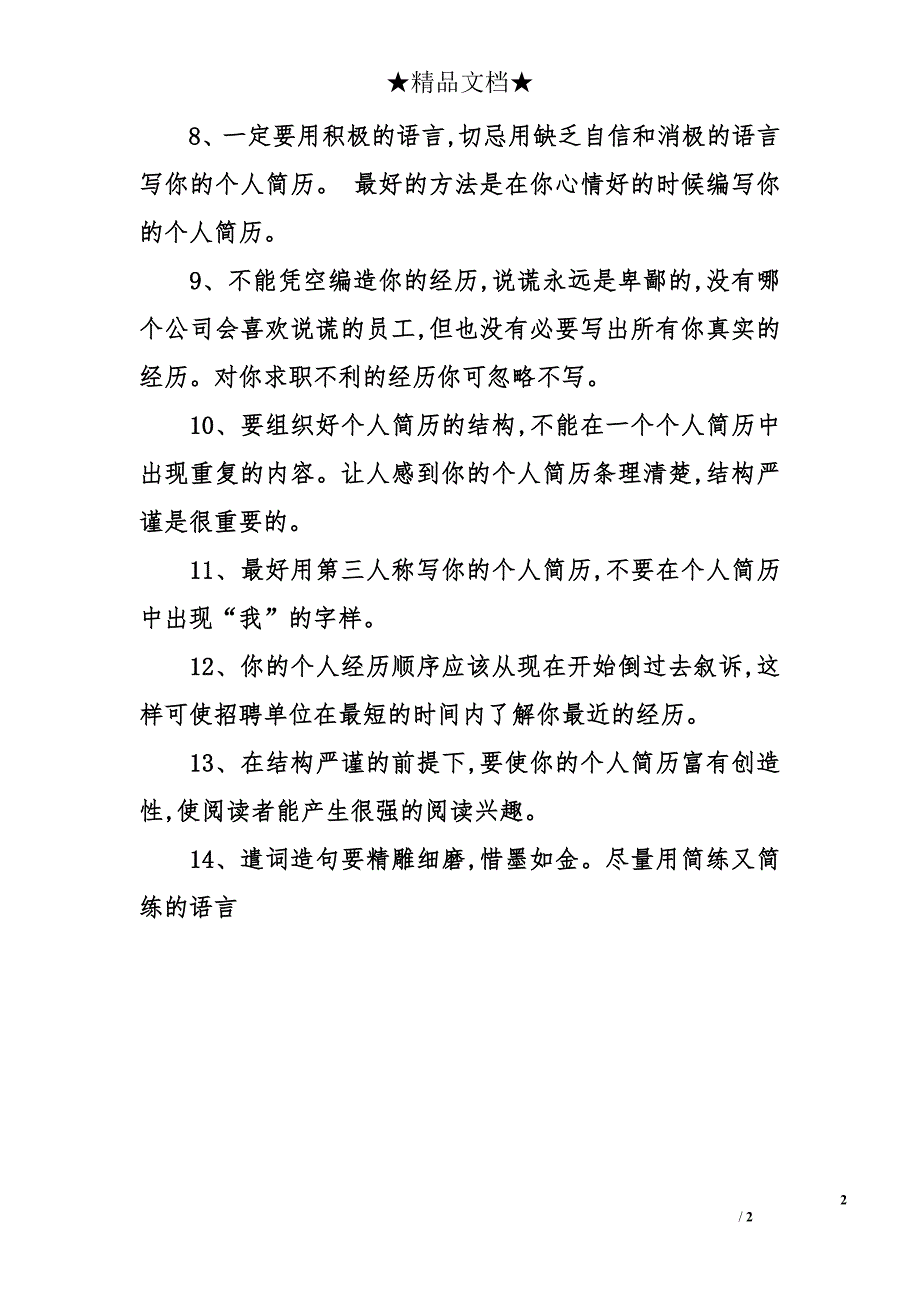 ★精品文档★

8、一定要用积极的语言,切忌用缺乏自信和消极的语言写你的个人简历。 最好的方法是在你心情好的时候编写你的个人简历。

9、不能凭空编造你的经历,说谎永远是卑鄙的,没有哪个公司会喜欢说谎的员工,但也没有必要写出所有你真实的经历。对你求职不利的经历你可忽略不写。

10、要组织好个人简历的结构,不能在一个个人简历中出现重复的内容。让人感到你的个人简历条理清楚,结构严谨是很重要的。

11、最好用第三人称写你的个人简历,不要在个人简历中出现“我”的字样。

12、你的个人经历顺序应该从现在开始倒过去叙诉,这样可使招聘单位在最短的时间内了解你最近的经历。

13、在结构严谨的前提下,要使你的个人简历富有创造性,使阅读者能产生很强的阅读兴趣。

14、遣词造句要精雕细磨,惜墨如金。尽量用简练又简练的语言

2

/ 2